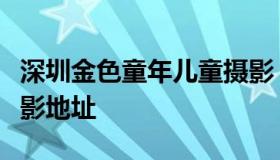 深圳金色童年儿童摄影影地址